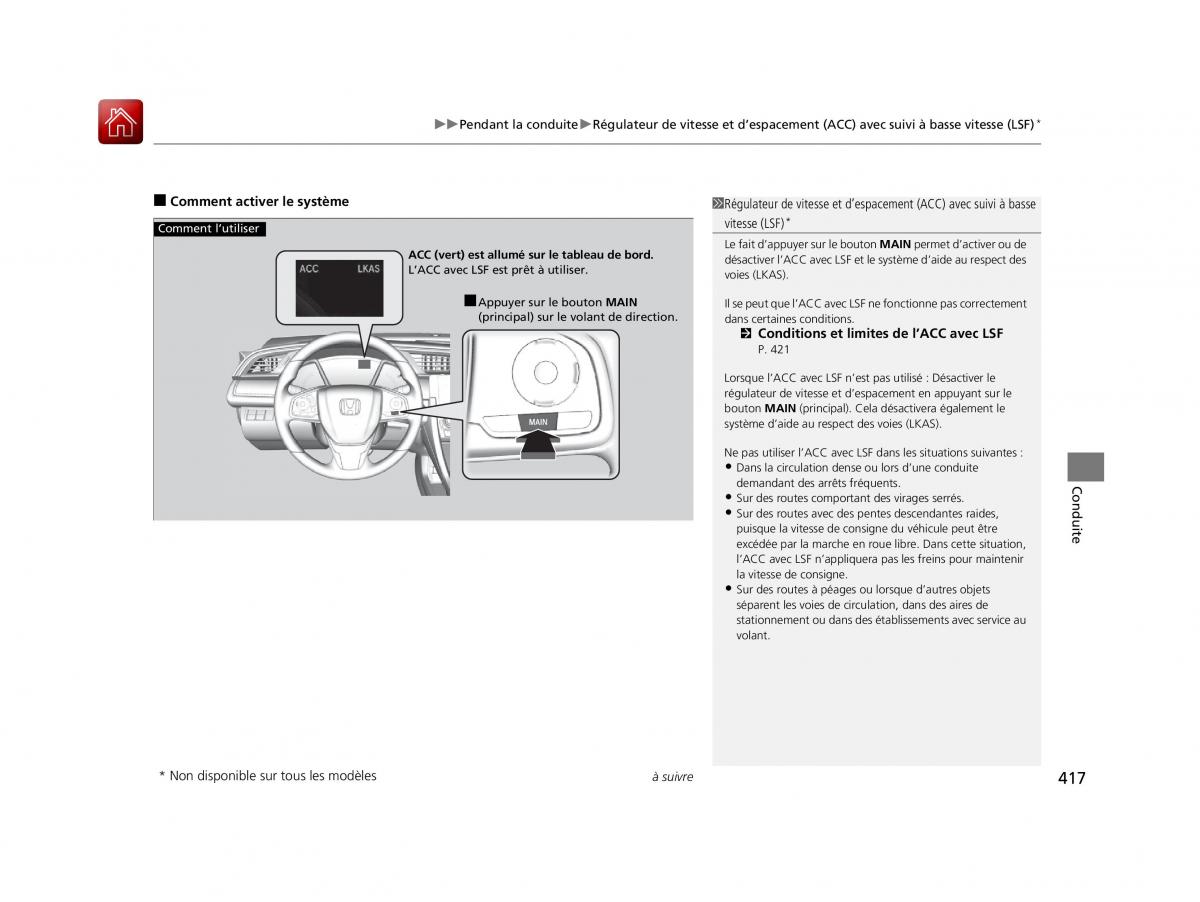 ▶▶Pendant la conduite▶Régulateur de vitesse et d'espacement (ACC) avec suivi à basse vitesse (LSF)*

■ Comment activer le système

Comment l'utiliser

ACC LKAS

ACC (vert) est allumé sur le tableau de bord. L'ACC avec LSF est prêt à utiliser.

■ Appuyer sur le bouton MAIN (principal) sur le volant de direction.

MAIN

Régulateur de vitesse et d'espacement (ACC) avec suivi à basse vitesse (LSF)*

Le fait d'appuyer sur le bouton MAIN permet d'activer ou de désactiver l'ACC avec LSF et le système d'aide au respect des voies (LKAS).

Il se peut que l'ACC avec LSF ne fonctionne pas correctement dans certaines conditions.
Conditions et limites de l'ACC avec LSF P. 421

Lorsque l'ACC avec LSF n'est pas utilisé : Désactiver le régulateur de vitesse et d'espacement en appuyant sur le bouton MAIN (principal). Cela désactivera également le système d'aide au respect des voies (LKAS).

Ne pas utiliser l'ACC avec LSF dans les situations suivantes :
• Dans la circulation dense ou lors d'une conduite demandant des arrêts fréquents.
• Sur des routes comportant des virages serrés.
• Sur des routes avec des pentes descendantes raides, puisque la vitesse de consigne du véhicule peut être excédée par la marche en roue libre. Dans cette situation, l'ACC avec LSF n'appliquera pas les freins pour maintenir la vitesse de consigne.
• Sur des routes à péages ou lorsque d'autres objets séparent les voies de circulation, dans des aires de stationnement ou dans des établissements avec service au volant.

Conduite

* Non disponible sur tous les modèles

à suivre

417